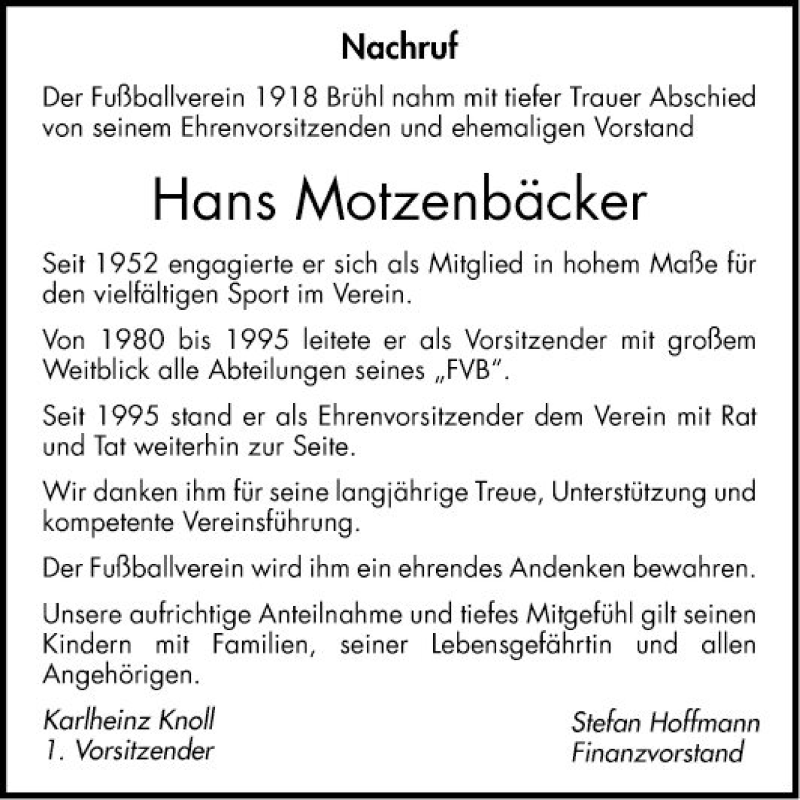 Nachruf

Der Fußballverein 1918 Brühl nahm mit tiefer Trauer Abschied von seinem Ehrenvorsitzenden und ehemaligen Vorstand

Hans Motzenbäcker

Seit 1952 engagierte er sich als Mitglied in hohem Maße für den vielfältigen Sport im Verein.

Von 1980 bis 1995 leitete er als Vorsitzender mit großem Weitblick alle Abteilungen seines „FVB".

Seit 1995 stand er als Ehrenvorsitzender dem Verein mit Rat und Tat weiterhin zur Seite.

Wir danken ihm für seine langjährige Treue, Unterstützung und kompetente Vereinsführung.

Der Fußballverein wird ihm ein ehrendes Andenken bewahren.

Unsere aufrichtige Anteilnahme und tiefes Mitgefühl gilt seinen Kindern mit Familien, seiner Lebensgefährtin und allen Angehörigen.

Karlheinz Knoll
1. Vorsitzender

Stefan Hoffmann
Finanzvorstand